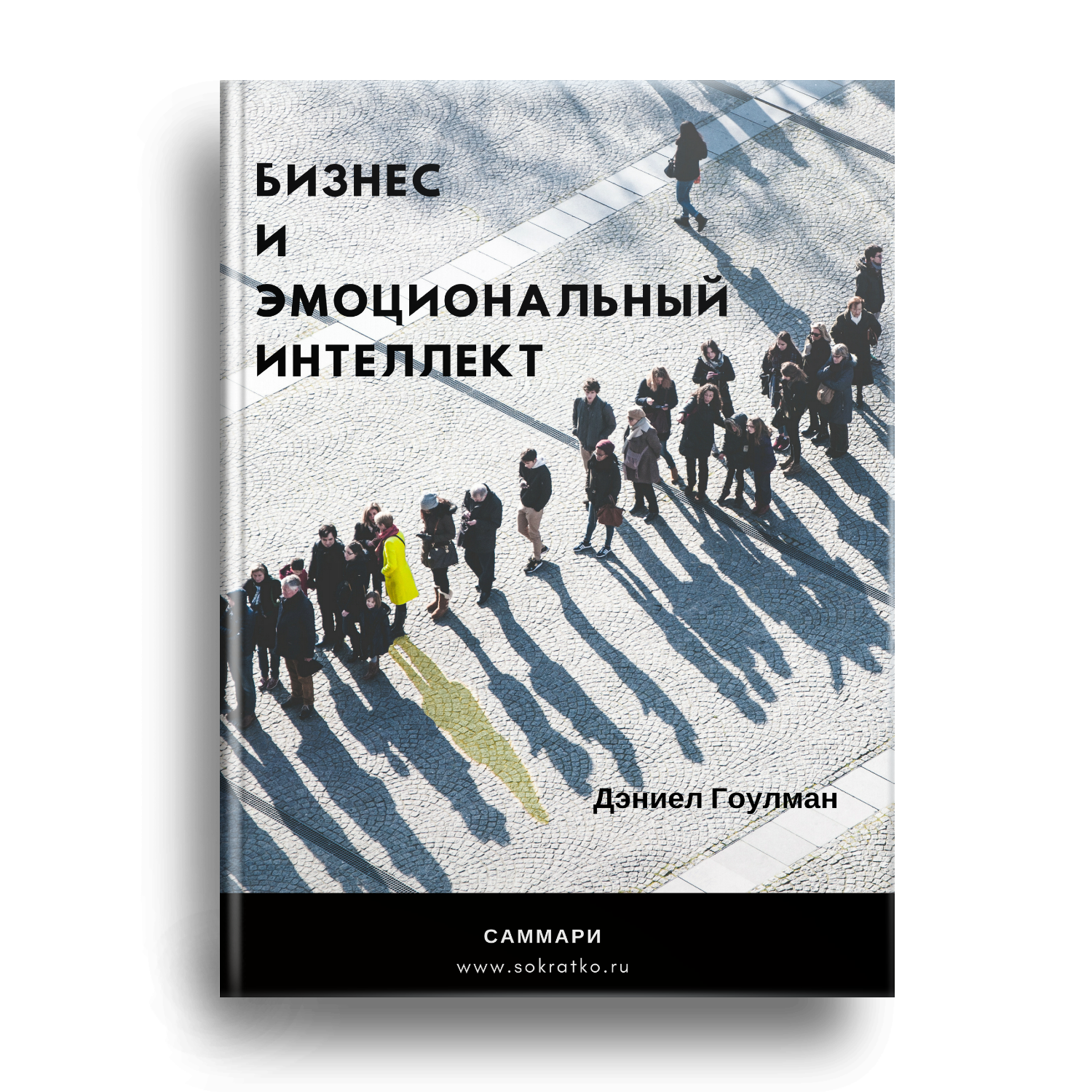 БИЗНЕС
И
ЭМОЦИОНАЛЬНЫЙ
ИНТЕЛЛЕКТ

Дэниел Гоулман

САММАРИ
www.sokratko.ru